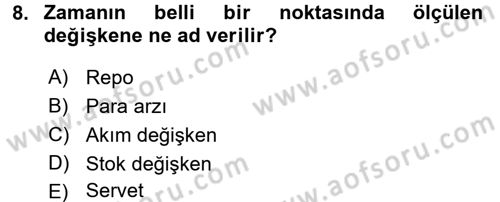 8. Zamanın belli bir noktasında ölçülen değişkene ne ad verilir?

A) Repo
B) Para arzı
C) Akım değişken
D) Stok değişken
E) Servet

www.aofsoru.com
www.aofsoru.com
www.aofsoru.com
www.aofsoru.com